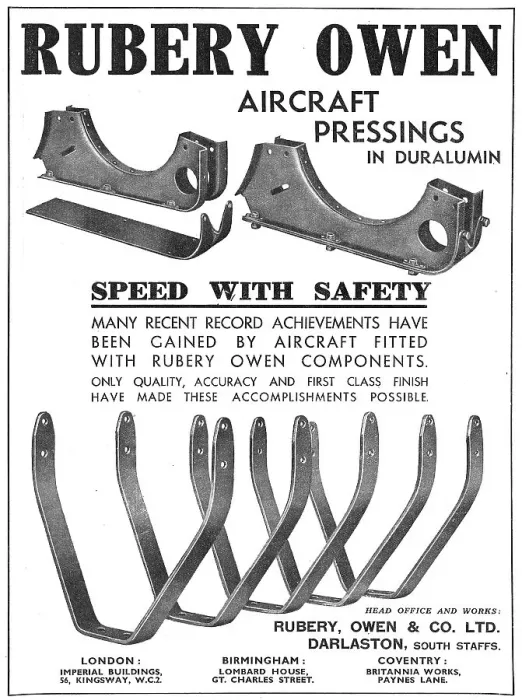 RUBERY OWEN

AIRCRAFT PRESSINGS IN DURALUMIN

SPEED WITH SAFETY

MANY RECENT RECORD ACHIEVEMENTS HAVE BEEN GAINED BY AIRCRAFT FITTED WITH RUBERY OWEN COMPONENTS.

ONLY QUALITY, ACCURACY AND FIRST CLASS FINISH HAVE MADE THESE ACCOMPLISHMENTS POSSIBLE.

HEAD OFFICE AND WORKS:
RUBERY, OWEN & CO. LTD.
DARLASTON, SOUTH STAFFS.

LONDON:
IMPERIAL BUILDINGS,
56, KINGSWAY, W.C.2.

BIRMINGHAM:
LOMBARD HOUSE,
GT. CHARLES STREET.

COVENTRY:
BRITANNIA WORKS,
PAYNES LANE.